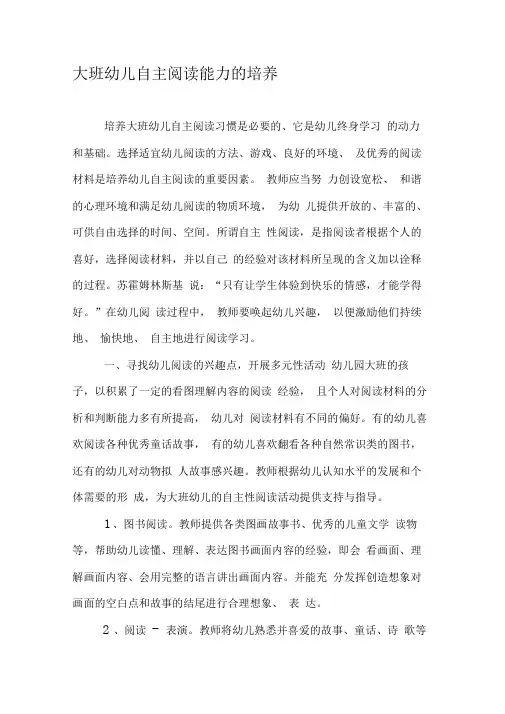 大班幼儿自主阅读能力的培养

培养大班幼儿自主阅读习惯是必要的、它是幼儿终身学习 的动力和基础。选择适宜幼儿阅读的方法、游戏、良好的环境、 及优秀的阅读材料是培养幼儿自主阅读的重要因素。 教师应当努 力创设宽松、 和谐的心理环境和满足幼儿阅读的物质环境， 为幼 儿提供开放的、丰富的、可供自由选择的时间、空间。所谓自主 性阅读，是指阅读者根据个人的喜好，选择阅读材料，并以自己 的经验对该材料所呈现的含义加以诠释的过程。苏霍姆林斯基 说：“只有让学生体验到快乐的情感，才能学得好。”在幼儿阅 读过程中， 教师要唤起幼儿兴趣， 以便激励他们持续地、 愉快地、 自主地进行阅读学习。

一、寻找幼儿阅读的兴趣点，开展多元性活动 幼儿园大班的孩子，以积累了一定的看图理解内容的阅读 经验， 且个人对阅读材料的分析和判断能力多有所提高， 幼儿对 阅读材料有不同的偏好。有的幼儿喜欢阅读各种优秀童话故事， 有的幼儿喜欢翻看各种自然常识类的图书，还有的幼儿对动物拟 人故事感兴趣。教师根据幼儿认知水平的发展和个体需要的形 成，为大班幼儿的自主性阅读活动提供支持与指导。

1、图书阅读。教师提供各类图画故事书、优秀的儿童文学 读物等，帮助幼儿读懂、理解、表达图书画面内容的经验，即会 看画面、理解画面内容、会用完整的语言讲出画面内容。并能充 分发挥创造想象对画面的空白点和故事的结尾进行合理想象、 表 达。

2、阅读 - 表演。教师将幼儿熟悉并喜爱的故事、童话、诗 歌等